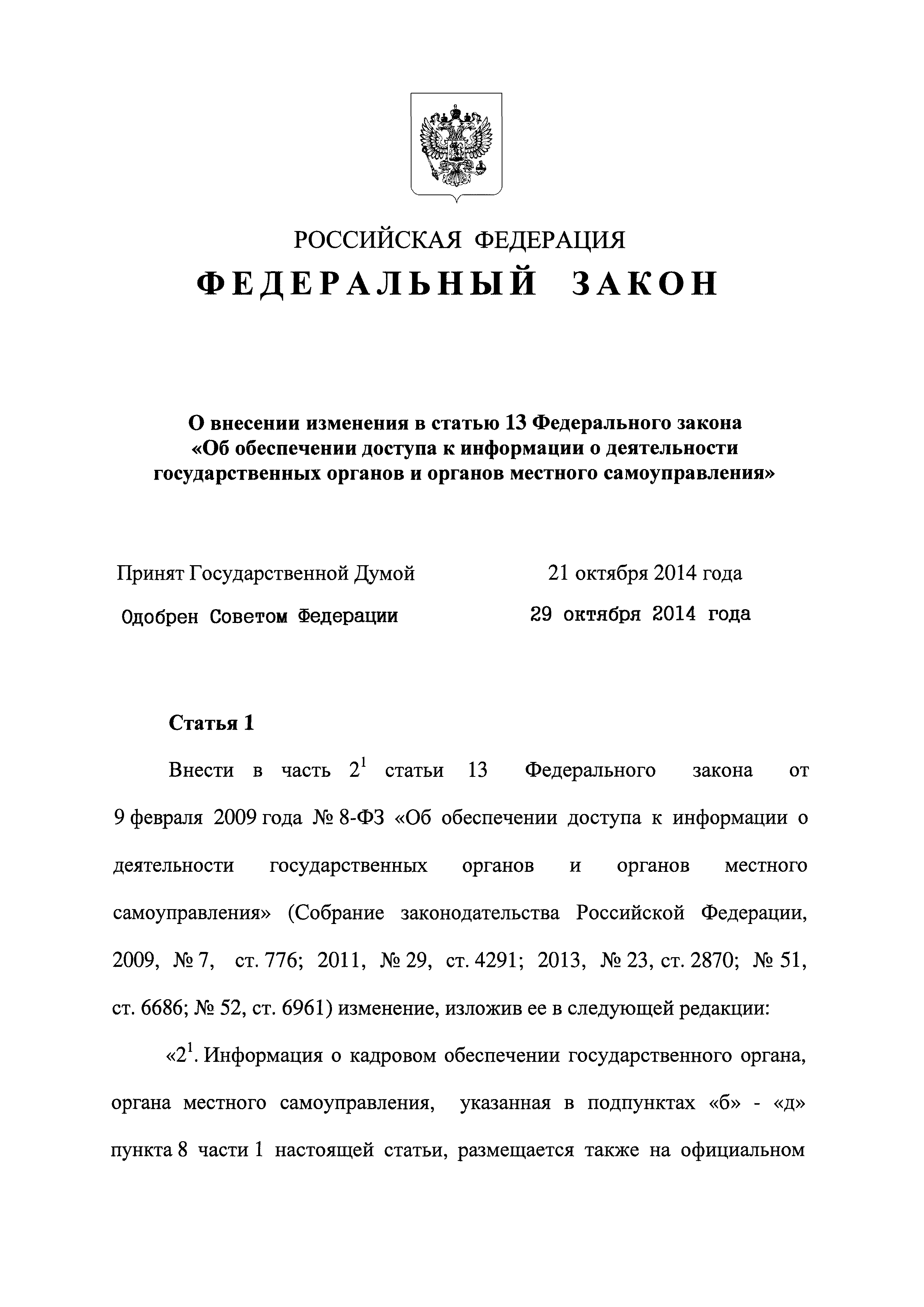 РОССИЙСКАЯ ФЕДЕРАЦИЯ

ФЕДЕРАЛЬНЫЙ ЗАКОН

О внесении изменения в статью 13 Федерального закона «Об обеспечении доступа к информации о деятельности государственных органов и органов местного самоуправления»

Принят Государственной Думой 21 октября 2014 года

Одобрен Советом Федерации 29 октября 2014 года

Статья 1

Внести в часть $2^1$ статьи 13 Федерального закона от 9 февраля 2009 года № 8-ФЗ «Об обеспечении доступа к информации о деятельности государственных органов и органов местного самоуправления» (Собрание законодательства Российской Федерации, 2009, № 7, ст. 776; 2011, № 29, ст. 4291; 2013, № 23, ст. 2870; № 51, ст. 6686; № 52, ст. 6961) изменение, изложив ее в следующей редакции:

«$2^1$. Информация о кадровом обеспечении государственного органа, органа местного самоуправления, указанная в подпунктах «б» - «д» пункта 8 части 1 настоящей статьи, размещается также на официальном